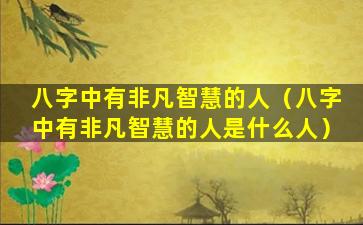 八字中有非凡智慧的人（八字中有非凡智慧的人是什么人）